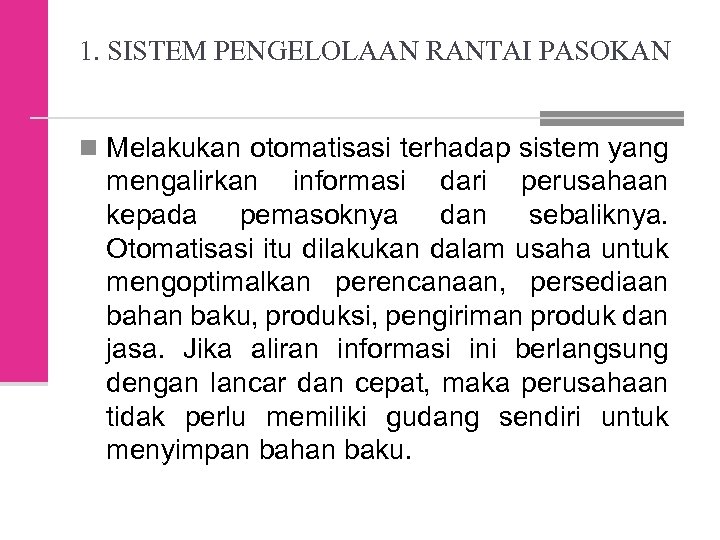 1. SISTEM PENGELOLAAN RANTAI PASOKAN

Melakukan otomatisasi terhadap sistem yang mengalirkan informasi dari perusahaan kepada pemasoknya dan sebaliknya. Otomatisasi itu dilakukan dalam usaha untuk mengoptimalkan perencanaan, persediaan bahan baku, produksi, pengiriman produk dan jasa. Jika aliran informasi ini berlangsung dengan lancar dan cepat, maka perusahaan tidak perlu memiliki gudang sendiri untuk menyimpan bahan baku.